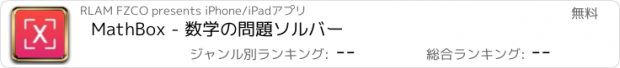 X

RLAM FZCO presents iPhone/iPadアプリ

無料

MathBox - 数学の問題ソルバー

ジャンル別ランキング: --

総合ランキング: --